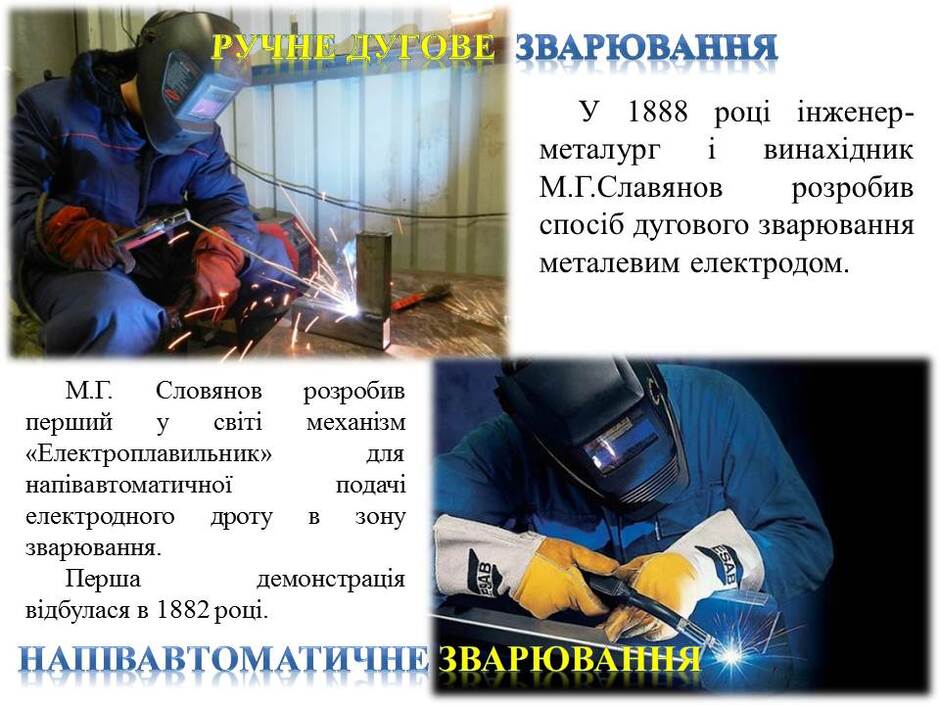 РУЧНЕ ДУГОВЕ ЗВАРЮВАННЯ

У 1888 році інженер-металург і винахідник М.Г.Славянов розробив спосіб дугового зварювання металевим електродом.

М.Г. Словянов розробив перший у світі механізм «Електроплавильник» для напівавтоматичної подачі електродного дроту в зону зварювання.

Перша демонстрація відбулася в 1882 році.

ESAB

ESAB

НАПІВАВТОМАТИЧНЕ ЗВАРЮВАННЯ